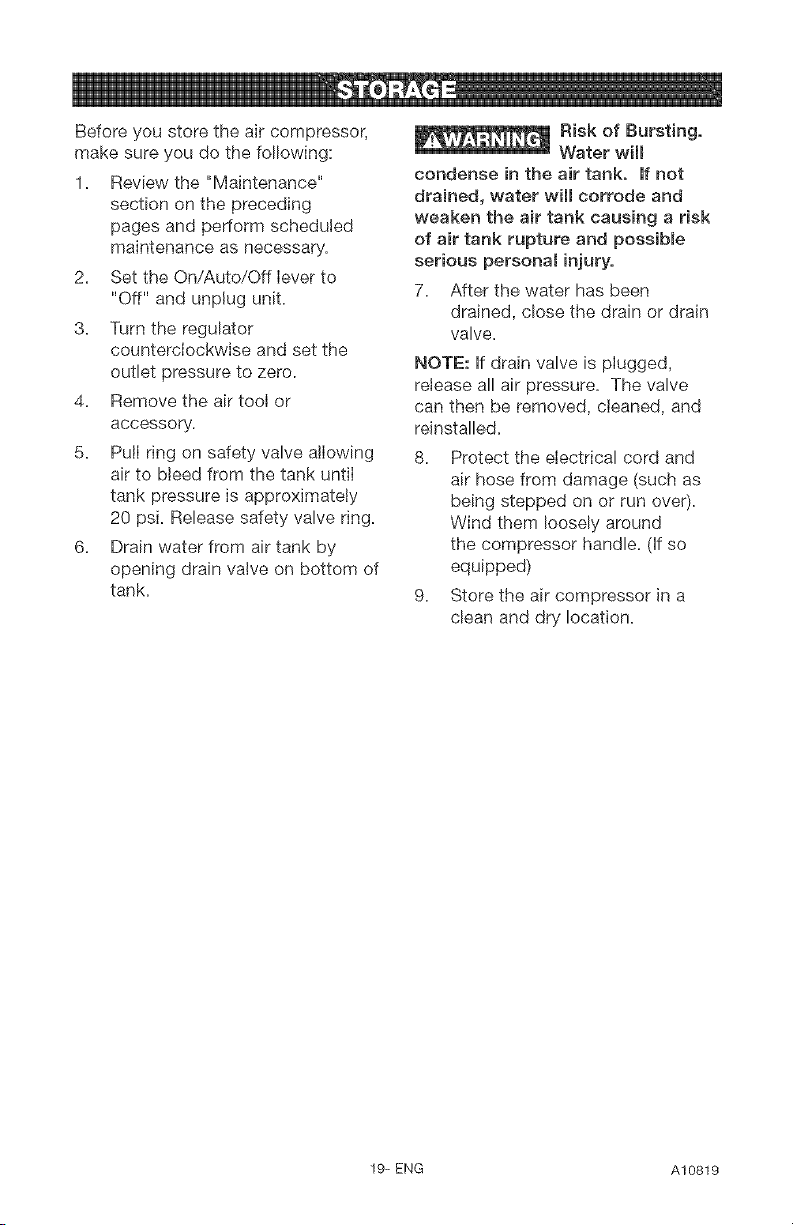 STORAGE

Before you store the air compressor, make sure you do the following:

1. Review the "Maintenance" section on the preceding pages and perform scheduled maintenance as necessary.

2. Set the On/Auto/Off lever to "Off" and unplug unit.

3. Turn the regulator counterclockwise and set the outlet pressure to zero.

4. Remove the air tool or accessory.

5. Pull ring on safety valve allowing air to bleed from the tank until tank pressure is approximately 20 psi. Release safety valve ring.

6. Drain water from air tank by opening drain valve on bottom of tank.

⚠WARNING Risk of Bursting. Water will condense in the air tank. If not drained, water will corrode and weaken the air tank causing a risk of air tank rupture and possible serious personal injury.

7. After the water has been drained, close the drain or drain valve.

NOTE: If drain valve is plugged, release all air pressure. The valve can then be removed, cleaned, and reinstalled.

8. Protect the electrical cord and air hose from damage (such as being stepped on or run over). Wind them loosely around the compressor handle. (If so equipped)

9. Store the air compressor in a clean and dry location.

19- ENG

A10819